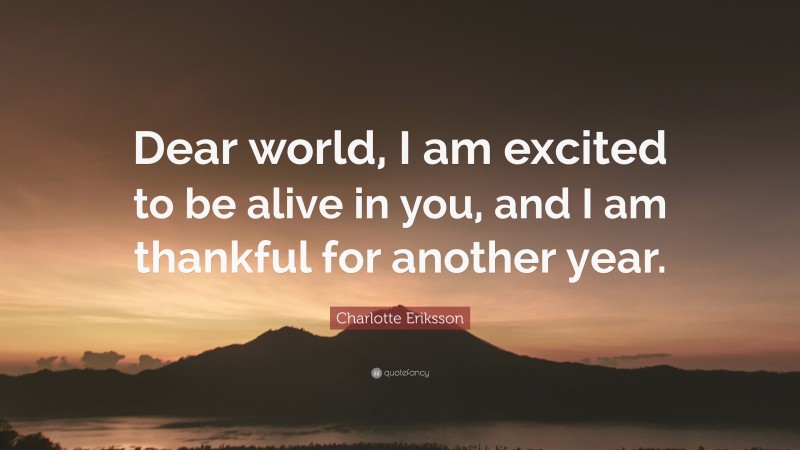 Dear world, I am excited to be alive in you, and I am thankful for another year.

Charlotte Eriksson

quotefancy